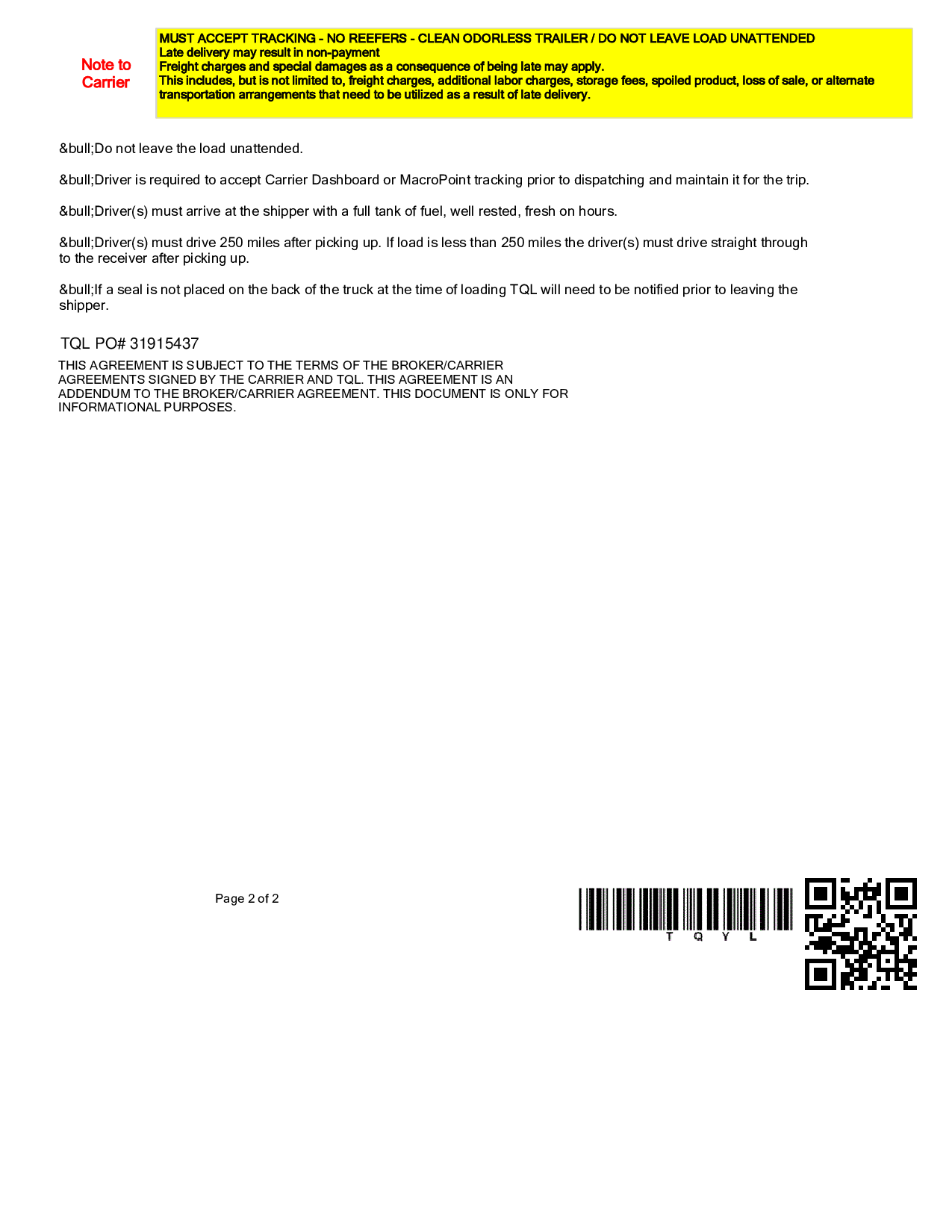 Note to Carrier

MUST ACCEPT TRACKING - NO REEFERS - CLEAN ODORLESS TRAILER / DO NOT LEAVE LOAD UNATTENDED
Late delivery may result in non-payment
Freight charges and special damages as a consequence of being late may apply.
This includes, but is not limited to, freight charges, additional labor charges, storage fees, spoiled product, loss of sale, or alternate transportation arrangements that need to be utilized as a result of late delivery.

&bull;Do not leave the load unattended.

&bull;Driver is required to accept Carrier Dashboard or MacroPoint tracking prior to dispatching and maintain it for the trip.

&bull;Driver(s) must arrive at the shipper with a full tank of fuel, well rested, fresh on hours.

&bull;Driver(s) must drive 250 miles after picking up. If load is less than 250 miles the driver(s) must drive straight through to the receiver after picking up.

&bull;If a seal is not placed on the back of the truck at the time of loading TQL will need to be notified prior to leaving the shipper.

TQL PO# 31915437

THIS AGREEMENT IS SUBJECT TO THE TERMS OF THE BROKER/CARRIER AGREEMENTS SIGNED BY THE CARRIER AND TQL. THIS AGREEMENT IS AN ADDENDUM TO THE BROKER/CARRIER AGREEMENT. THIS DOCUMENT IS ONLY FOR INFORMATIONAL PURPOSES.

Page 2 of 2

T Q Y L